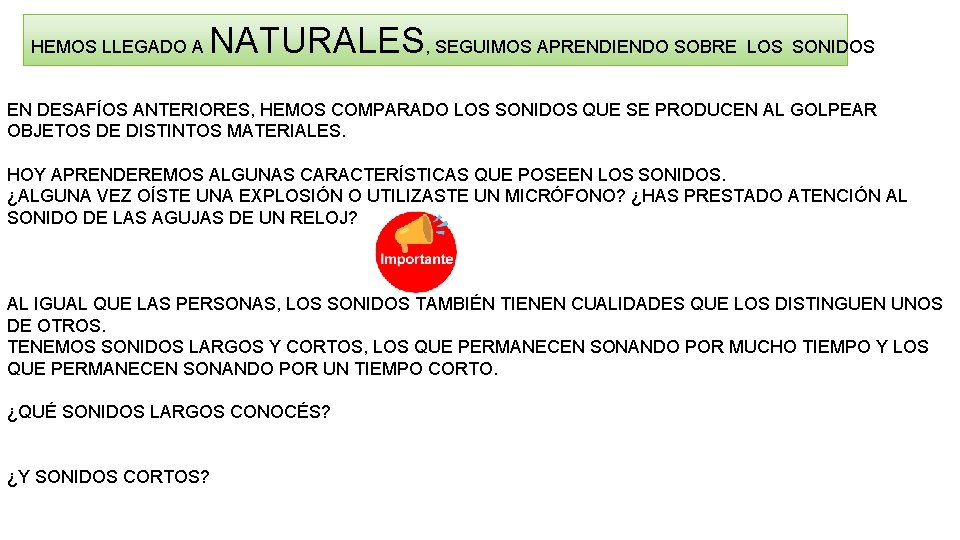 HEMOS LLEGADO A NATURALES, SEGUIMOS APRENDIENDO SOBRE LOS SONIDOS

EN DESAFÍOS ANTERIORES, HEMOS COMPARADO LOS SONIDOS QUE SE PRODUCEN AL GOLPEAR OBJETOS DE DISTINTOS MATERIALES.

HOY APRENDEREMOS ALGUNAS CARACTERÍSTICAS QUE POSEEN LOS SONIDOS.
¿ALGUNA VEZ OÍSTE UNA EXPLOSIÓN O UTILIZASTE UN MICRÓFONO? ¿HAS PRESTADO ATENCIÓN AL SONIDO DE LAS AGUJAS DE UN RELOJ?

Importante

AL IGUAL QUE LAS PERSONAS, LOS SONIDOS TAMBIÉN TIENEN CUALIDADES QUE LOS DISTINGUEN UNOS DE OTROS.
TENEMOS SONIDOS LARGOS Y CORTOS, LOS QUE PERMANECEN SONANDO POR MUCHO TIEMPO Y LOS QUE PERMANECEN SONANDO POR UN TIEMPO CORTO.

¿QUÉ SONIDOS LARGOS CONOCÉS?

¿Y SONIDOS CORTOS?